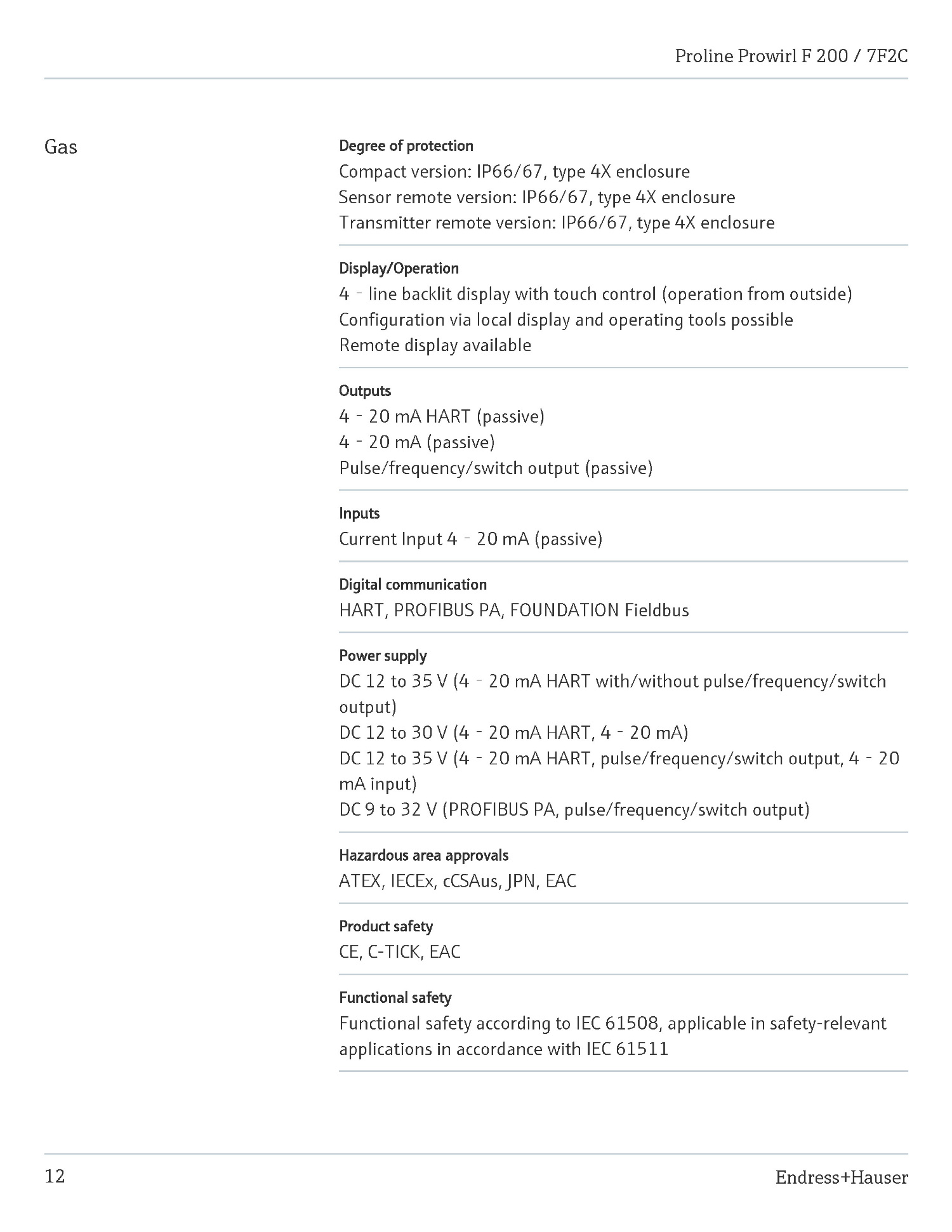 Proline Prowirl F 200 / 7F2C

Gas

Degree of protection
Compact version: IP66/67, type 4X enclosure
Sensor remote version: IP66/67, type 4X enclosure
Transmitter remote version: IP66/67, type 4X enclosure

Display/Operation
4 - line backlit display with touch control (operation from outside)
Configuration via local display and operating tools possible
Remote display available

Outputs
4 - 20 mA HART (passive)
4 - 20 mA (passive)
Pulse/frequency/switch output (passive)

Inputs
Current Input 4 - 20 mA (passive)

Digital communication
HART, PROFIBUS PA, FOUNDATION Fieldbus

Power supply
DC 12 to 35 V (4 - 20 mA HART with/without pulse/frequency/switch output)
DC 12 to 30 V (4 - 20 mA HART, 4 - 20 mA)
DC 12 to 35 V (4 - 20 mA HART, pulse/frequency/switch output, 4 - 20 mA input)
DC 9 to 32 V (PROFIBUS PA, pulse/frequency/switch output)

Hazardous area approvals
ATEX, IECEx, cCSAus, JPN, EAC

Product safety
CE, C-TICK, EAC

Functional safety
Functional safety according to IEC 61508, applicable in safety-relevant applications in accordance with IEC 61511

12

Endress+Hauser